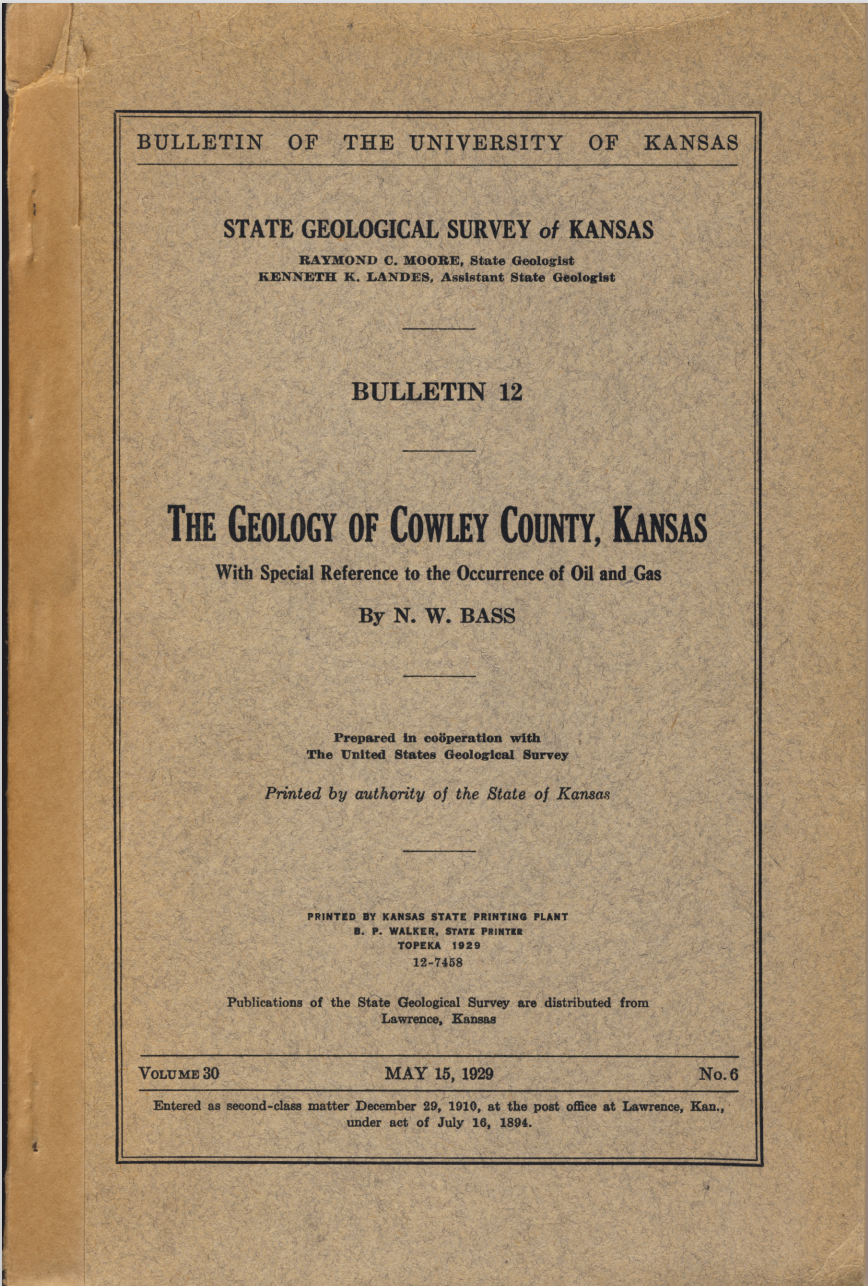 BULLETIN OF THE UNIVERSITY OF KANSAS

STATE GEOLOGICAL SURVEY of KANSAS
RAYMOND C. MOORE, State Geologist
KENNETH K. LANDES, Assistant State Geologist

BULLETIN 12

THE GEOLOGY OF COWLEY COUNTY, KANSAS
With Special Reference to the Occurrence of Oil and Gas

By N. W. BASS

Prepared in coöperation with
The United States Geological Survey

Printed by authority of the State of Kansas

PRINTED BY KANSAS STATE PRINTING PLANT
B. P. WALKER, STATE PRINTER
TOPEKA 1929
12-7458

Publications of the State Geological Survey are distributed from Lawrence, Kansas

VOLUME 30 MAY 15, 1929 No. 6

Entered as second-class matter December 29, 1910, at the post office at Lawrence, Kan., under act of July 16, 1894.